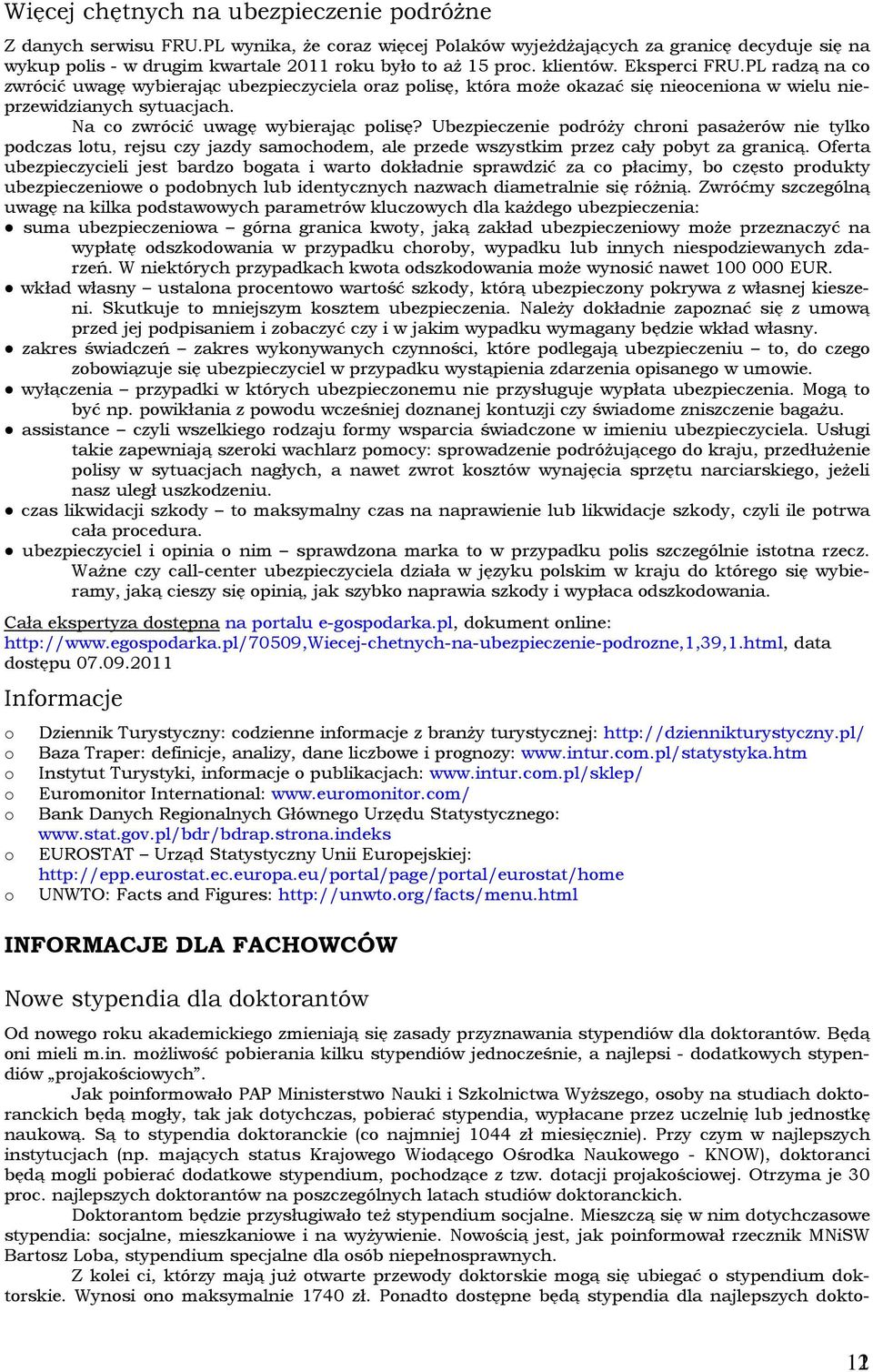 Więcej chętnych na ubezpieczenie podróżne

Z danych serwisu FRU.PL wynika, że coraz więcej Polaków wyjeżdżających za granicę decyduje się na wykup polis - w drugim kwartale 2011 roku było to aż 15 proc. klientów. Eksperci FRU.PL radzą na co zwrócić uwagę wybierając ubezpieczyciela oraz polisę, która może okazać się nieoceniona w wielu nieprzewidzianych sytuacjach.

Na co zwrócić uwagę wybierając polisę? Ubezpieczenie podróży chroni pasażerów nie tylko podczas lotu, rejsu czy jazdy samochodem, ale przede wszystkim przez cały pobyt za granicą. Oferta ubezpieczycieli jest bardzo bogata i warto dokładnie sprawdzić za co płacimy, bo często produkty ubezpieczeniowe o podobnych lub identycznych nazwach diametralnie się różnią. Zwróćmy szczególną uwagę na kilka podstawowych parametrów kluczowych dla każdego ubezpieczenia:

● suma ubezpieczeniowa – górna granica kwoty, jaką zakład ubezpieczeniowy może przeznaczyć na wypłatę odszkodowania w przypadku choroby, wypadku lub innych niespodziewanych zdarzeń. W niektórych przypadkach kwota odszkodowania może wynosić nawet 100 000 EUR.
● wkład własny – ustalona procentowo wartość szkody, którą ubezpieczony pokrywa z własnej kieszeni. Skutkuje to mniejszym kosztem ubezpieczenia. Należy dokładnie zapoznać się z umową przed jej podpisaniem i zobaczyć czy i w jakim wypadku wymagany będzie wkład własny.
● zakres świadczeń – zakres wykonywanych czynności, które podlegają ubezpieczeniu – to, do czego zobowiązuje się ubezpieczyciel w przypadku wystąpienia zdarzenia opisanego w umowie.
● wyłączenia – przypadki w których ubezpieczonemu nie przysługuje wypłata ubezpieczenia. Mogą to być np. powikłania z powodu wcześniej doznanej kontuzji czy świadome zniszczenie bagażu.
● assistance – czyli wszelkiego rodzaju formy wsparcia świadczone w imieniu ubezpieczyciela. Usługi takie zapewniają szeroki wachlarz pomocy: sprowadzenie podróżującego do kraju, przedłużenie polisy w sytuacjach nagłych, a nawet zwrot kosztów wynajęcia sprzętu narciarskiego, jeżeli nasz uległ uszkodzeniu.
● czas likwidacji szkody – to maksymalny czas na naprawienie lub likwidacje szkody, czyli ile potrwa cała procedura.
● ubezpieczyciel i opinia o nim – sprawdzona marka to w przypadku polis szczególnie istotna rzecz. Ważne czy call-center ubezpieczyciela działa w języku polskim w kraju do którego się wybieramy, jaką cieszy się opinią, jak szybko naprawia szkody i wypłaca odszkodowania.

Cała ekspertyza dostępna na portalu e-gospodarka.pl, dokument online: http://www.egospodarka.pl/70509,Wiecej-chetnych-na-ubezpieczenie-podrozne,1,39,1.html, data dostępu 07.09.2011

Informacje

o Dziennik Turystyczny: codzienne informacje z branży turystycznej: http://dziennikturystyczny.pl/
o Baza Traper: definicje, analizy, dane liczbowe i prognozy: www.intur.com.pl/statystyka.htm
o Instytut Turystyki, informacje o publikacjach: www.intur.com.pl/sklep/
o Euromonitor International: www.euromonitor.com/
o Bank Danych Regionalnych Głównego Urzędu Statystycznego: www.stat.gov.pl/bdr/bdrap.strona.indeks
o EUROSTAT – Urząd Statystyczny Unii Europejskiej: http://epp.eurostat.ec.europa.eu/portal/page/portal/eurostat/home
o UNWTO: Facts and Figures: http://unwto.org/facts/menu.html

INFORMACJE DLA FACHOWCÓW

Nowe stypendia dla doktorantów

Od nowego roku akademickiego zmieniają się zasady przyznawania stypendiów dla doktorantów. Będą oni mieli m.in. możliwość pobierania kilku stypendiów jednocześnie, a najlepsi - dodatkowych stypendiów „projakościowych".

Jak poinformowało PAP Ministerstwo Nauki i Szkolnictwa Wyższego, osoby na studiach doktoranckich będą mogły, tak jak dotychczas, pobierać stypendia, wypłacane przez uczelnię lub jednostkę naukową. Są to stypendia doktoranckie (co najmniej 1044 zł miesięcznie). Przy czym w najlepszych instytucjach (np. mających status Krajowego Wiodącego Ośrodka Naukowego - KNOW), doktoranci będą mogli pobierać dodatkowe stypendium, pochodzące z tzw. dotacji projakościowej. Otrzyma je 30 proc. najlepszych doktorantów na poszczególnych latach studiów doktoranckich.

Doktorantom będzie przysługiwało też stypendium socjalne. Mieszczą się w nim dotychczasowe stypendia: socjalne, mieszkaniowe i na wyżywienie. Nowością jest, jak poinformował rzecznik MNiSW Bartosz Loba, stypendium specjalne dla osób niepełnosprawnych.

Z kolei ci, którzy mają już otwarte przewody doktorskie mogą się ubiegać o stypendium doktorskie. Wynosi ono maksymalnie 1740 zł. Ponadto dostępne będą stypendia dla najlepszych dokto-

12